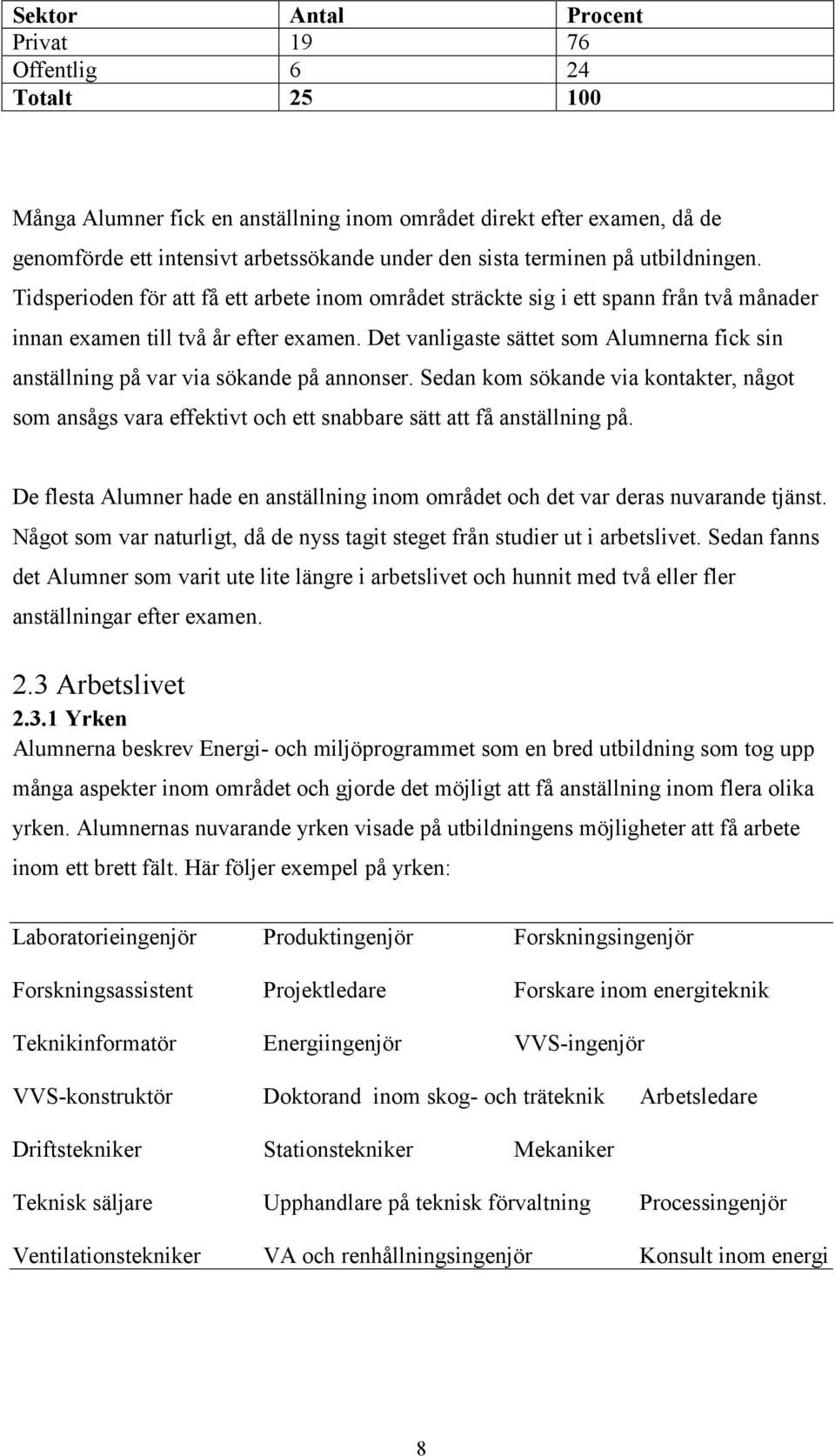 | Sektor | Antal | Procent |
|---|---|---|
| Privat | 19 | 76 |
| Offentlig | 6 | 24 |
| Totalt | 25 | 100 |

Många Alumner fick en anställning inom området direkt efter examen, då de genomförde ett intensivt arbetssökande under den sista terminen på utbildningen. Tidsperioden för att få ett arbete inom området sträckte sig i ett spann från två månader innan examen till två år efter examen. Det vanligaste sättet som Alumnerna fick sin anställning på var via sökande på annonser. Sedan kom sökande via kontakter, något som ansågs vara effektivt och ett snabbare sätt att få anställning på.

De flesta Alumner hade en anställning inom området och det var deras nuvarande tjänst. Något som var naturligt, då de nyss tagit steget från studier ut i arbetslivet. Sedan fanns det Alumner som varit ute lite längre i arbetslivet och hunnit med två eller fler anställningar efter examen.

2.3 Arbetslivet

2.3.1 Yrken

Alumnerna beskrev Energi- och miljöprogrammet som en bred utbildning som tog upp många aspekter inom området och gjorde det möjligt att få anställning inom flera olika yrken. Alumnernas nuvarande yrken visade på utbildningens möjligheter att få arbete inom ett brett fält. Här följer exempel på yrken:

| | | |
|---|---|---|
| Laboratorieingenjör | Produktingenjör | Forskningsingenjör |
| Forskningsassistent | Projektledare | Forskare inom energiteknik |
| Teknikinformatör | Energiingenjör | VVS-ingenjör |
| VVS-konstruktör | Doktorand inom skog- och träteknik | Arbetsledare |
| Driftstekniker | Stationstekniker | Mekaniker |
| Teknisk säljare | Upphandlare på teknisk förvaltning | Processingenjör |
| Ventilationstekniker | VA och renhållningsingenjör | Konsult inom energi |

8